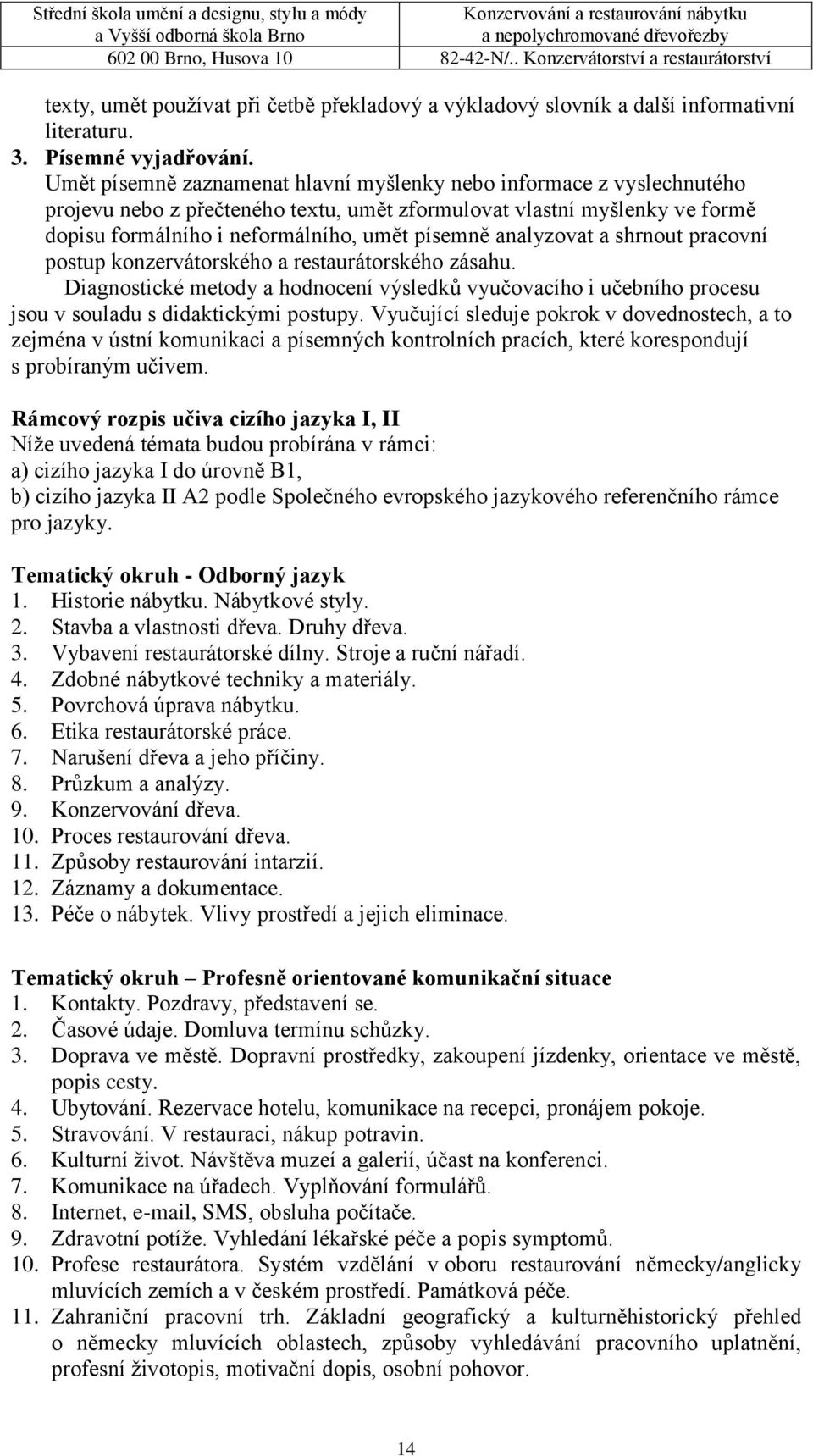 | Střední škola umění a designu, stylu a módy a Vyšší odborná škola Brno | Konzervování a restaurování nábytku a nepolychromované dřevořezby |
|---|---|
| 602 00 Brno, Husova 10 | 82-42-N/.. Konzervátorství a restaurátorství |

texty, umět používat při četbě překladový a výkladový slovník a další informativní literaturu.

3. Písemné vyjadřování.
Umět písemně zaznamenat hlavní myšlenky nebo informace z vyslechnutého projevu nebo z přečteného textu, umět zformulovat vlastní myšlenky ve formě dopisu formálního i neformálního, umět písemně analyzovat a shrnout pracovní postup konzervátorského a restaurátorského zásahu.

Diagnostické metody a hodnocení výsledků vyučovacího i učebního procesu jsou v souladu s didaktickými postupy. Vyučující sleduje pokrok v dovednostech, a to zejména v ústní komunikaci a písemných kontrolních pracích, které korespondují s probíraným učivem.

Rámcový rozpis učiva cizího jazyka I, II
Níže uvedená témata budou probírána v rámci:
a) cizího jazyka I do úrovně B1,
b) cizího jazyka II A2 podle Společného evropského jazykového referenčního rámce pro jazyky.

Tematický okruh - Odborný jazyk
1. Historie nábytku. Nábytkové styly.
2. Stavba a vlastnosti dřeva. Druhy dřeva.
3. Vybavení restaurátorské dílny. Stroje a ruční nářadí.
4. Zdobné nábytkové techniky a materiály.
5. Povrchová úprava nábytku.
6. Etika restaurátorské práce.
7. Narušení dřeva a jeho příčiny.
8. Průzkum a analýzy.
9. Konzervování dřeva.
10. Proces restaurování dřeva.
11. Způsoby restaurování intarzií.
12. Záznamy a dokumentace.
13. Péče o nábytek. Vlivy prostředí a jejich eliminace.

Tematický okruh – Profesně orientované komunikační situace
1. Kontakty. Pozdravy, představení se.
2. Časové údaje. Domluva termínu schůzky.
3. Doprava ve městě. Dopravní prostředky, zakoupení jízdenky, orientace ve městě, popis cesty.
4. Ubytování. Rezervace hotelu, komunikace na recepci, pronájem pokoje.
5. Stravování. V restauraci, nákup potravin.
6. Kulturní život. Návštěva muzeí a galerií, účast na konferenci.
7. Komunikace na úřadech. Vyplňování formulářů.
8. Internet, e-mail, SMS, obsluha počítače.
9. Zdravotní potíže. Vyhledání lékařské péče a popis symptomů.
10. Profese restaurátora. Systém vzdělání v oboru restaurování německy/anglicky mluvících zemích a v českém prostředí. Památková péče.
11. Zahraniční pracovní trh. Základní geografický a kulturněhistorický přehled o německy mluvících oblastech, způsoby vyhledávání pracovního uplatnění, profesní životopis, motivační dopis, osobní pohovor.

14